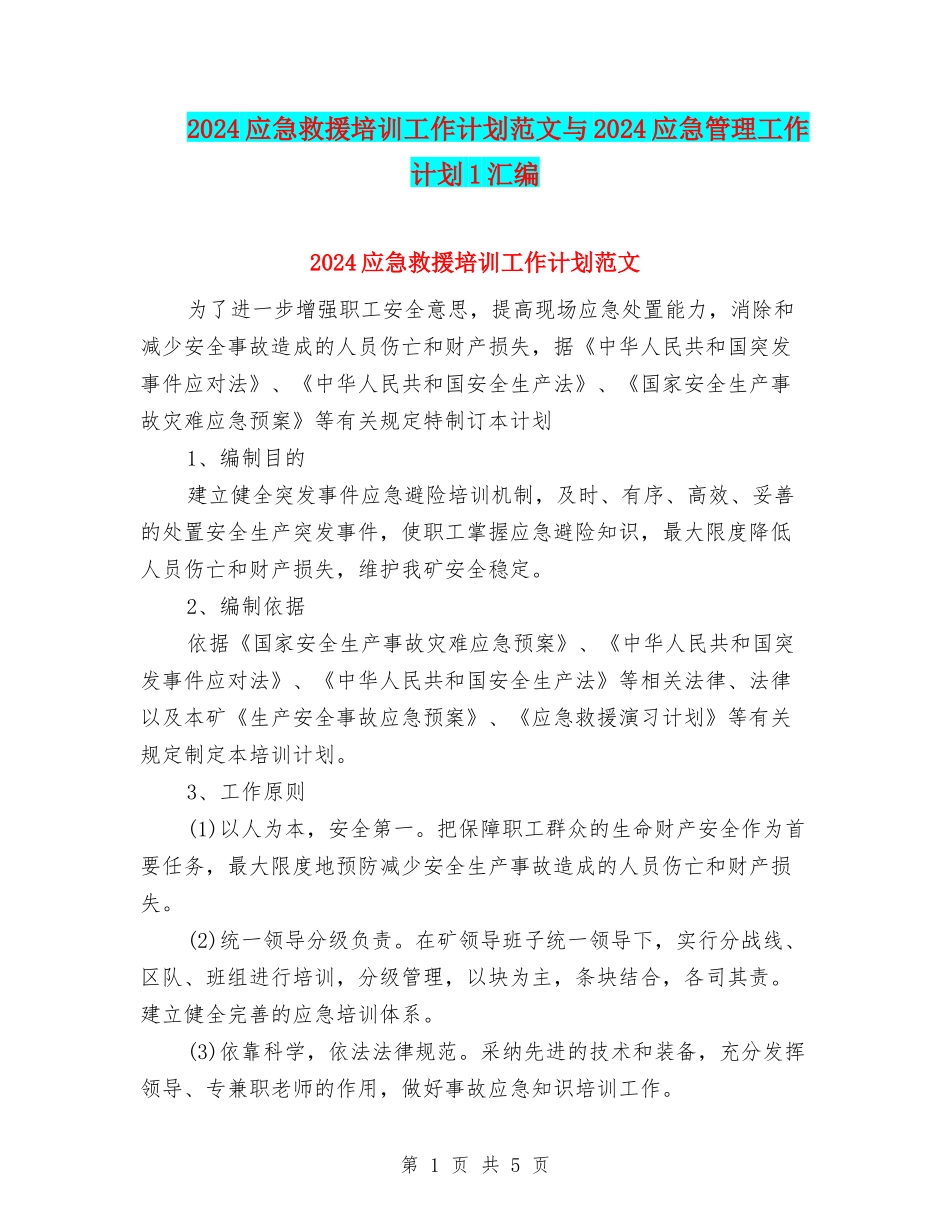 2024应急救援培训工作计划范文与2024应急管理工作计划1汇编

2024应急救援培训工作计划范文

为了进一步增强职工安全意思，提高现场应急处置能力，消除和减少安全事故造成的人员伤亡和财产损失，据《中华人民共和国突发事件应对法》、《中华人民共和国安全生产法》、《国家安全生产事故灾难应急预案》等有关规定特制订本计划

1、编制目的

建立健全突发事件应急避险培训机制，及时、有序、高效、妥善的处置安全生产突发事件，使职工掌握应急避险知识，最大限度降低人员伤亡和财产损失，维护我矿安全稳定。

2、编制依据

依据《国家安全生产事故灾难应急预案》、《中华人民共和国突发事件应对法》、《中华人民共和国安全生产法》等相关法律、法律以及本矿《生产安全事故应急预案》、《应急救援演习计划》等有关规定制定本培训计划。

3、工作原则

(1)以人为本，安全第一。把保障职工群众的生命财产安全作为首要任务，最大限度地预防减少安全生产事故造成的人员伤亡和财产损失。

(2)统一领导分级负责。在矿领导班子统一领导下，实行分战线、区队、班组进行培训，分级管理，以块为主，条块结合，各司其责。建立健全完善的应急培训体系。

(3)依靠科学，依法法律规范。采纳先进的技术和装备，充分发挥领导、专兼职老师的作用，做好事故应急知识培训工作。

第 1 页 共 5 页